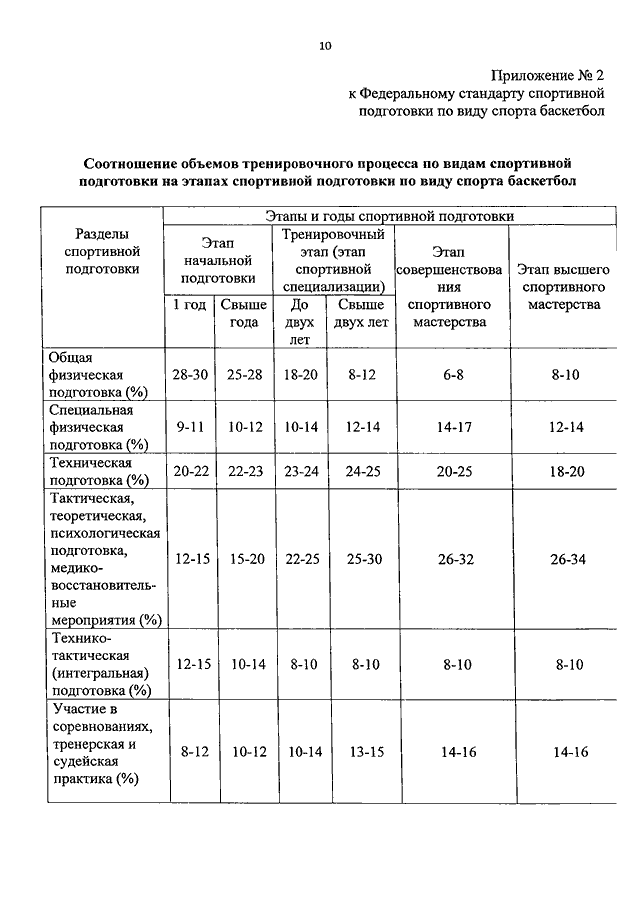 10

Приложение № 2
к Федеральному стандарту спортивной подготовки по виду спорта баскетбол

Соотношение объемов тренировочного процесса по видам спортивной подготовки на этапах спортивной подготовки по виду спорта баскетбол

| Разделы спортивной подготовки | Этапы и годы спортивной подготовки | | | | | |
|---|---|---|---|---|---|---|
| | Этап начальной подготовки | | Тренировочный этап (этап спортивной специализации) | | Этап совершенствования спортивного мастерства | Этап высшего спортивного мастерства |
| | 1 год | Свыше года | До двух лет | Свыше двух лет | | |
| Общая физическая подготовка (%) | 28-30 | 25-28 | 18-20 | 8-12 | 6-8 | 8-10 |
| Специальная физическая подготовка (%) | 9-11 | 10-12 | 10-14 | 12-14 | 14-17 | 12-14 |
| Техническая подготовка (%) | 20-22 | 22-23 | 23-24 | 24-25 | 20-25 | 18-20 |
| Тактическая, теоретическая, психологическая подготовка, медико-восстановительные мероприятия (%) | 12-15 | 15-20 | 22-25 | 25-30 | 26-32 | 26-34 |
| Технико-тактическая (интегральная) подготовка (%) | 12-15 | 10-14 | 8-10 | 8-10 | 8-10 | 8-10 |
| Участие в соревнованиях, тренерская и судейская практика (%) | 8-12 | 10-12 | 10-14 | 13-15 | 14-16 | 14-16 |